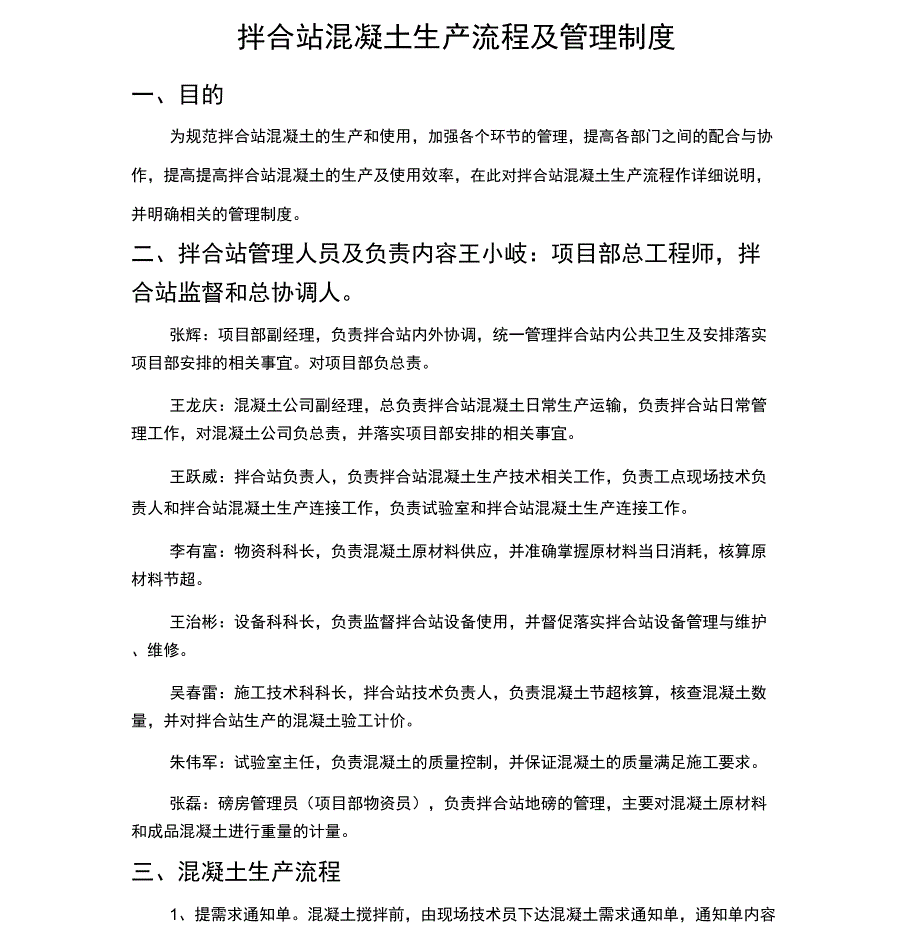 拌合站混凝土生产流程及管理制度

一、目的

为规范拌合站混凝土的生产和使用，加强各个环节的管理，提高各部门之间的配合与协作，提高提高拌合站混凝土的生产及使用效率，在此对拌合站混凝土生产流程作详细说明，并明确相关的管理制度。

二、拌合站管理人员及负责内容王小岐：项目部总工程师，拌合站监督和总协调人。

张辉：项目部副经理，负责拌合站内外协调，统一管理拌合站内公共卫生及安排落实项目部安排的相关事宜。对项目部负总责。

王龙庆：混凝土公司副经理，总负责拌合站混凝土日常生产运输，负责拌合站日常管理工作，对混凝土公司负总责，并落实项目部安排的相关事宜。

王跃威：拌合站负责人，负责拌合站混凝土生产技术相关工作，负责工点现场技术负责人和拌合站混凝土生产连接工作，负责试验室和拌合站混凝土生产连接工作。

李有富：物资科科长，负责混凝土原材料供应，并准确掌握原材料当日消耗，核算原材料节超。

王治彬：设备科科长，负责监督拌合站设备使用，并督促落实拌合站设备管理与维护、维修。

吴春雷：施工技术科科长，拌合站技术负责人，负责混凝土节超核算，核查混凝土数量，并对拌合站生产的混凝土验工计价。

朱伟军：试验室主任，负责混凝土的质量控制，并保证混凝土的质量满足施工要求。

张磊：磅房管理员（项目部物资员），负责拌合站地磅的管理，主要对混凝土原材料和成品混凝土进行重量的计量。

三、混凝土生产流程

1、提需求通知单。混凝土搅拌前，由现场技术员下达混凝土需求通知单，通知单内容